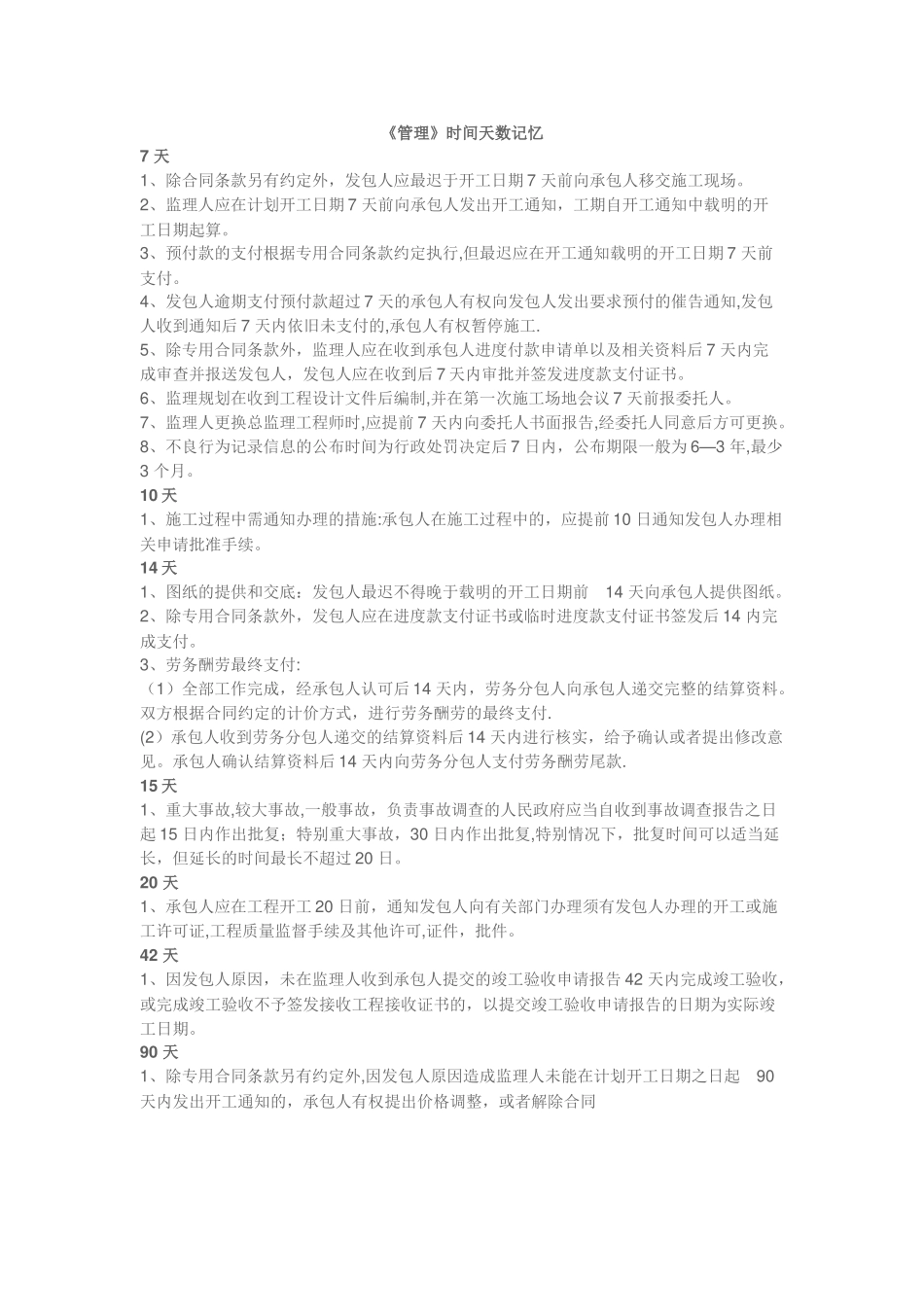 《管理》时间天数记忆

7 天

1、除合同条款另有约定外，发包人应最迟于开工日期 7 天前向承包人移交施工现场。

2、监理人应在计划开工日期 7 天前向承包人发出开工通知，工期自开工通知中载明的开工日期起算。

3、预付款的支付根据专用合同条款约定执行,但最迟应在开工通知载明的开工日期 7 天前支付。

4、发包人逾期支付预付款超过 7 天的承包人有权向发包人发出要求预付的催告通知,发包人收到通知后 7 天内依旧未支付的,承包人有权暂停施工.

5、除专用合同条款外，监理人应在收到承包人进度付款申请单以及相关资料后 7 天内完成审查并报送发包人，发包人应在收到后 7 天内审批并签发进度款支付证书。

6、监理规划在收到工程设计文件后编制,并在第一次施工场地会议 7 天前报委托人。

7、监理人更换总监理工程师时,应提前 7 天内向委托人书面报告,经委托人同意后方可更换。

8、不良行为记录信息的公布时间为行政处罚决定后 7 日内，公布期限一般为 6—3 年,最少 3 个月。

10 天

1、施工过程中需通知办理的措施:承包人在施工过程中的，应提前 10 日通知发包人办理相关申请批准手续。

14 天

1、图纸的提供和交底：发包人最迟不得晚于载明的开工日期前 14 天向承包人提供图纸。

2、除专用合同条款外，发包人应在进度款支付证书或临时进度款支付证书签发后 14 内完成支付。

3、劳务酬劳最终支付:

（1）全部工作完成，经承包人认可后 14 天内，劳务分包人向承包人递交完整的结算资料。双方根据合同约定的计价方式，进行劳务酬劳的最终支付.

(2）承包人收到劳务分包人递交的结算资料后 14 天内进行核实，给予确认或者提出修改意见。承包人确认结算资料后 14 天内向劳务分包人支付劳务酬劳尾款.

15 天

1、重大事故,较大事故,一般事故，负责事故调查的人民政府应当自收到事故调查报告之日起 15 日内作出批复；特别重大事故，30 日内作出批复,特别情况下，批复时间可以适当延长，但延长的时间最长不超过 20 日。

20 天

1、承包人应在工程开工 20 日前，通知发包人向有关部门办理须有发包人办理的开工或施工许可证,工程质量监督手续及其他许可,证件，批件。

42 天

1、因发包人原因，未在监理人收到承包人提交的竣工验收申请报告 42 天内完成竣工验收，或完成竣工验收不予签发接收工程接收证书的，以提交竣工验收申请报告的日期为实际竣工日期。

90 天

1、除专用合同条款另有约定外,因发包人原因造成监理人未能在计划开工日期之日起 90 天内发出开工通知的，承包人有权提出价格调整，或者解除合同